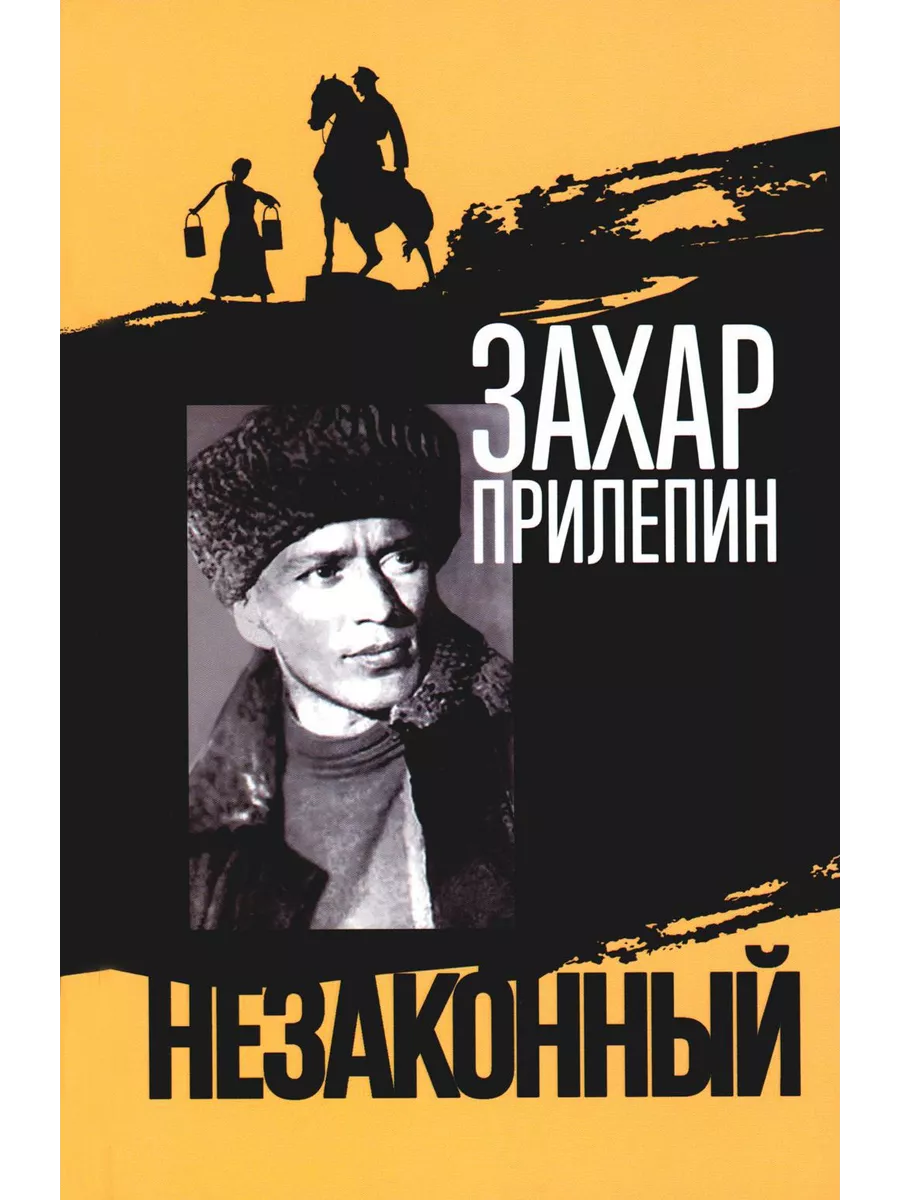 ЗАХАР
ПРИЛЕПИН

НЕЗАКОННЫЙ